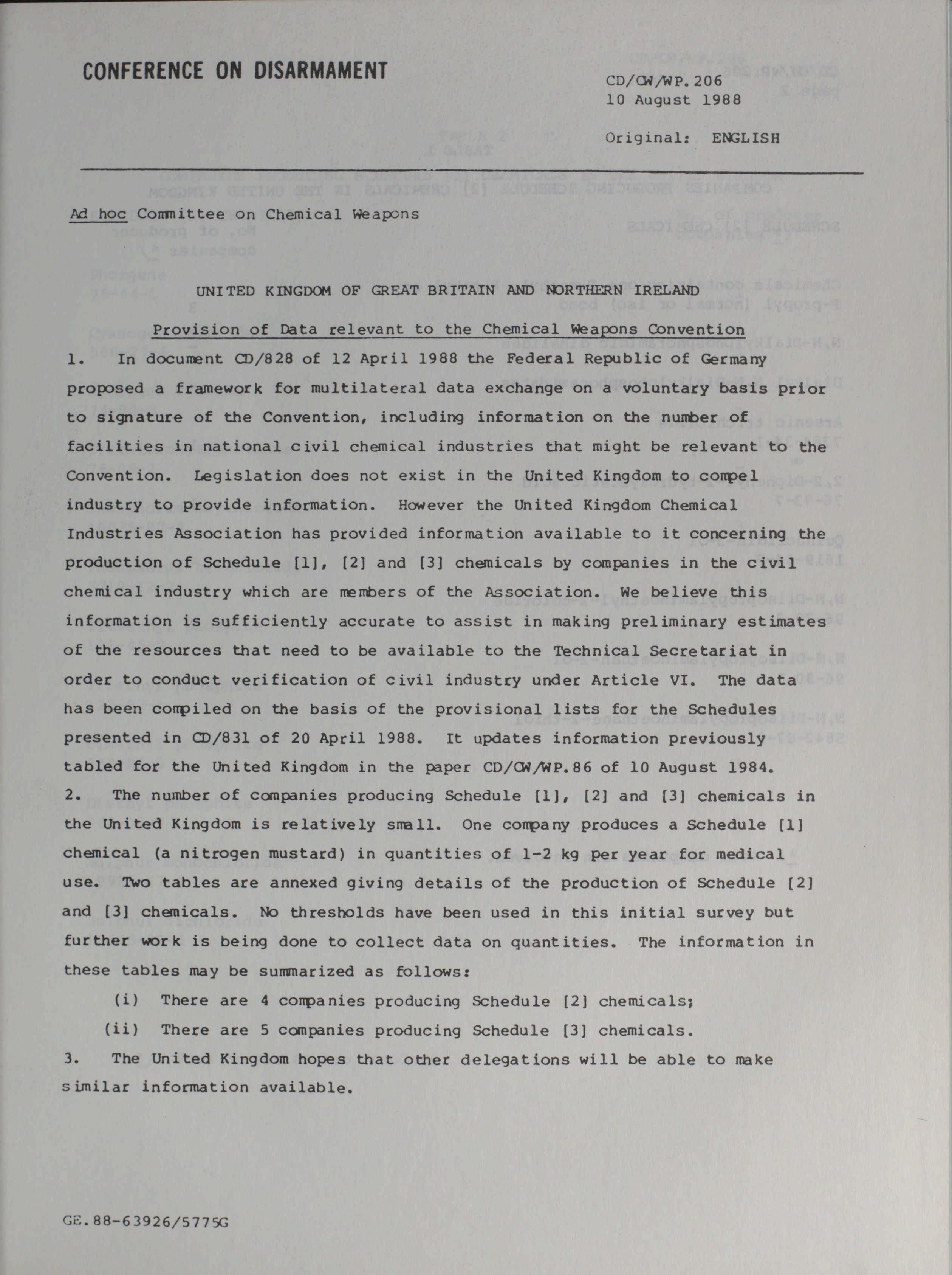 CONFERENCE ON DISARMAMENT

CD/CW/WP.206
10 August 1988

Original: ENGLISH

Ad hoc Committee on Chemical Weapons

UNITED KINGDOM OF GREAT BRITAIN AND NORTHERN IRELAND

Provision of Data relevant to the Chemical Weapons Convention

1. In document CD/828 of 12 April 1988 the Federal Republic of Germany proposed a framework for multilateral data exchange on a voluntary basis prior to signature of the Convention, including information on the number of facilities in national civil chemical industries that might be relevant to the Convention. Legislation does not exist in the United Kingdom to compel industry to provide information. However the United Kingdom Chemical Industries Association has provided information available to it concerning the production of Schedule [1], [2] and [3] chemicals by companies in the civil chemical industry which are members of the Association. We believe this information is sufficiently accurate to assist in making preliminary estimates of the resources that need to be available to the Technical Secretariat in order to conduct verification of civil industry under Article VI. The data has been compiled on the basis of the provisional lists for the Schedules presented in CD/831 of 20 April 1988. It updates information previously tabled for the United Kingdom in the paper CD/CW/WP.86 of 10 August 1984.

2. The number of companies producing Schedule [1], [2] and [3] chemicals in the United Kingdom is relatively small. One company produces a Schedule [1] chemical (a nitrogen mustard) in quantities of 1-2 kg per year for medical use. Two tables are annexed giving details of the production of Schedule [2] and [3] chemicals. No thresholds have been used in this initial survey but further work is being done to collect data on quantities. The information in these tables may be summarized as follows:

(i) There are 4 companies producing Schedule [2] chemicals;

(ii) There are 5 companies producing Schedule [3] chemicals.

3. The United Kingdom hopes that other delegations will be able to make similar information available.

GE.88-63926/5775G